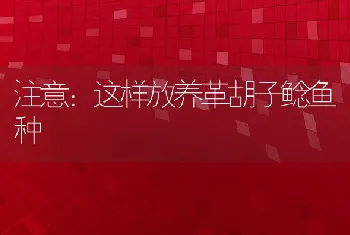 注意：这样放养革胡子鲶鱼种